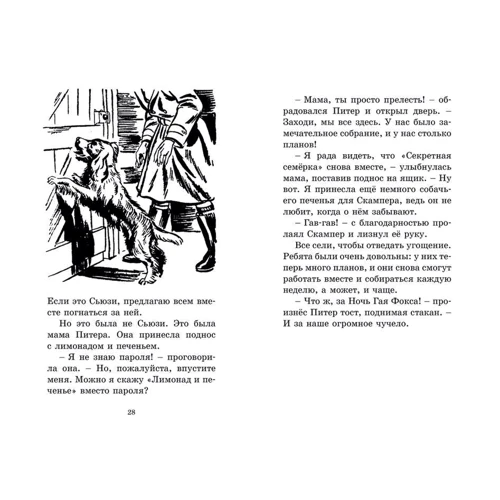 Если это Сьюзи, предлагаю всем вместе погнаться за ней.

Но это была не Сьюзи. Это была мама Питера. Она принесла поднос с лимонадом и печеньем.

– Я не знаю пароля! – проговорила она. – Но, пожалуйста, впустите меня. Можно я скажу «Лимонад и печенье» вместо пароля?

28

– Мама, ты просто прелесть! – обрадовался Питер и открыл дверь. – Заходи, мы все здесь. У нас было замечательное собрание, и у нас столько планов!

– Я рада видеть, что «Секретная семёрка» снова вместе, – улыбнулась мама, поставив поднос на ящик. – Ну вот. Я принесла ещё немного собачьего печенья для Скампера, ведь он не любит, когда о нём забывают.

– Гав-гав! – с благодарностью пролаял Скампер и лизнул её руку.

Все сели, чтобы отведать угощение. Ребята были очень довольны: у них теперь много планов, и они снова смогут работать вместе и собираться каждую неделю, а может, и чаще.

– Что ж, за Ночь Гая Фокса! – произнёс Питер тост, поднимая стакан. – И за наше огромное чучело.